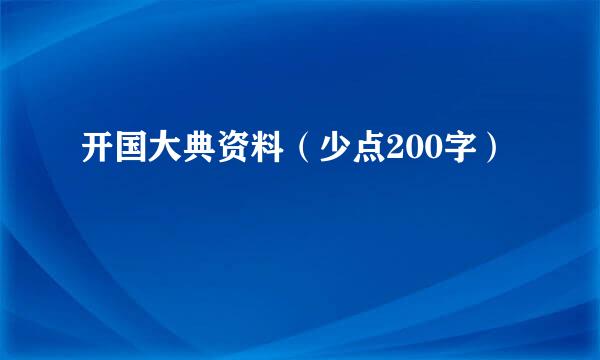 开国大典资料（少点200字）